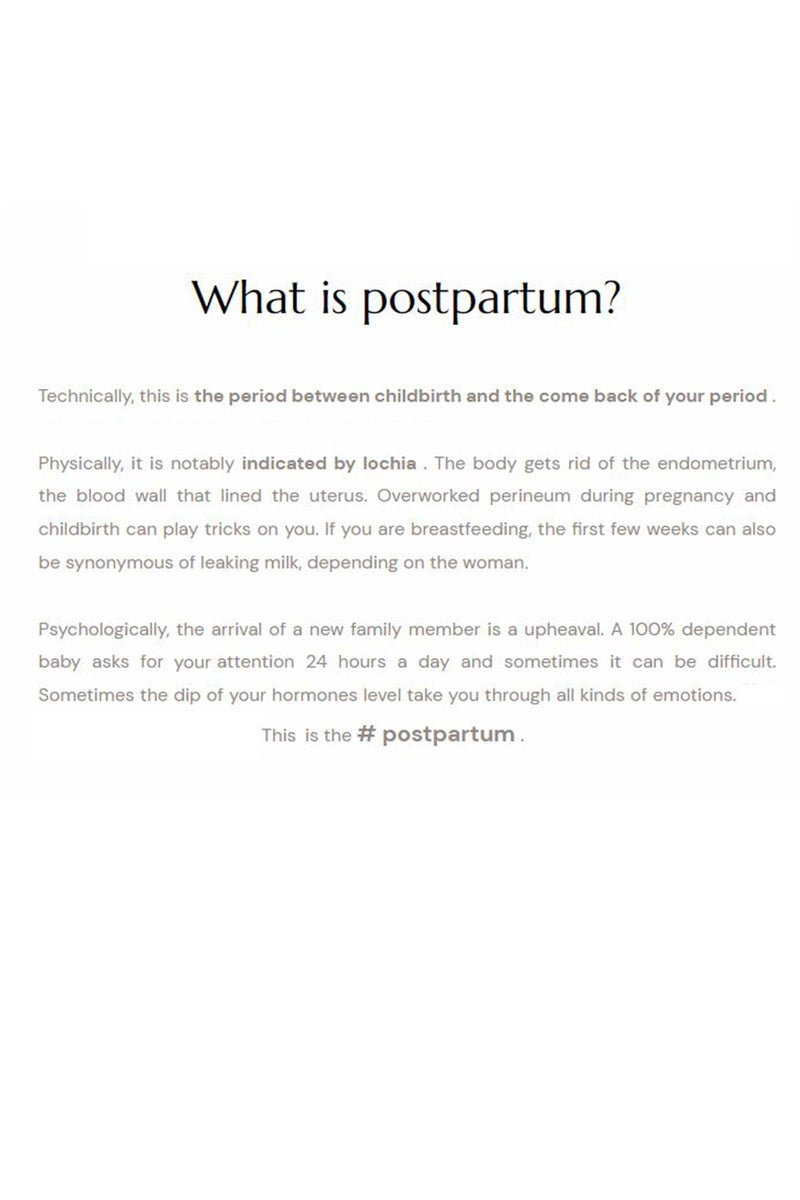 What is postpartum?

Technically, this is the period between childbirth and the come back of your period .

Physically, it is notably indicated by lochia . The body gets rid of the endometrium, the blood wall that lined the uterus. Overworked perineum during pregnancy and childbirth can play tricks on you. If you are breastfeeding, the first few weeks can also be synonymous of leaking milk, depending on the woman.

Psychologically, the arrival of a new family member is a upheaval. A 100% dependent baby asks for your attention 24 hours a day and sometimes it can be difficult. Sometimes the dip of your hormones level take you through all kinds of emotions.

This is the # postpartum .